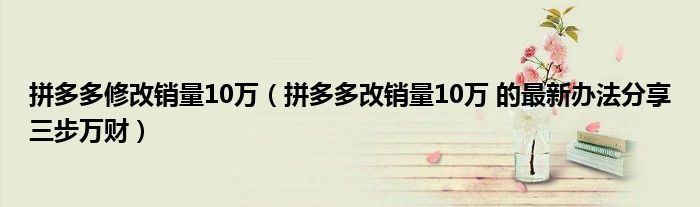 拼多多修改销量10万（拼多多改销量10万 的最新办法分享三步万财）